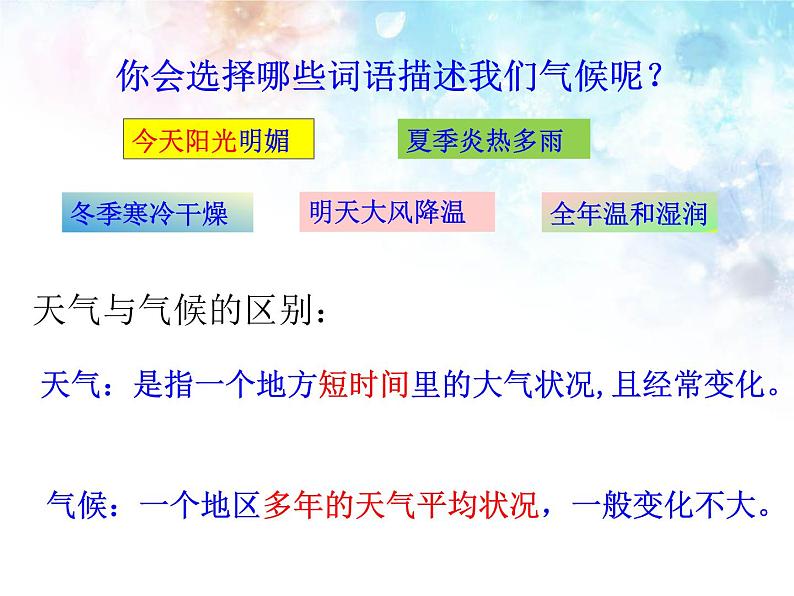 你会选择哪些词语描述我们气候呢？

今天阳光明媚

夏季炎热多雨

冬季寒冷干燥

明天大风降温

全年温和湿润

天气与气候的区别：

天气：是指一个地方短时间里的大气状况,且经常变化。

气候：一个地区多年的天气平均状况，一般变化不大。